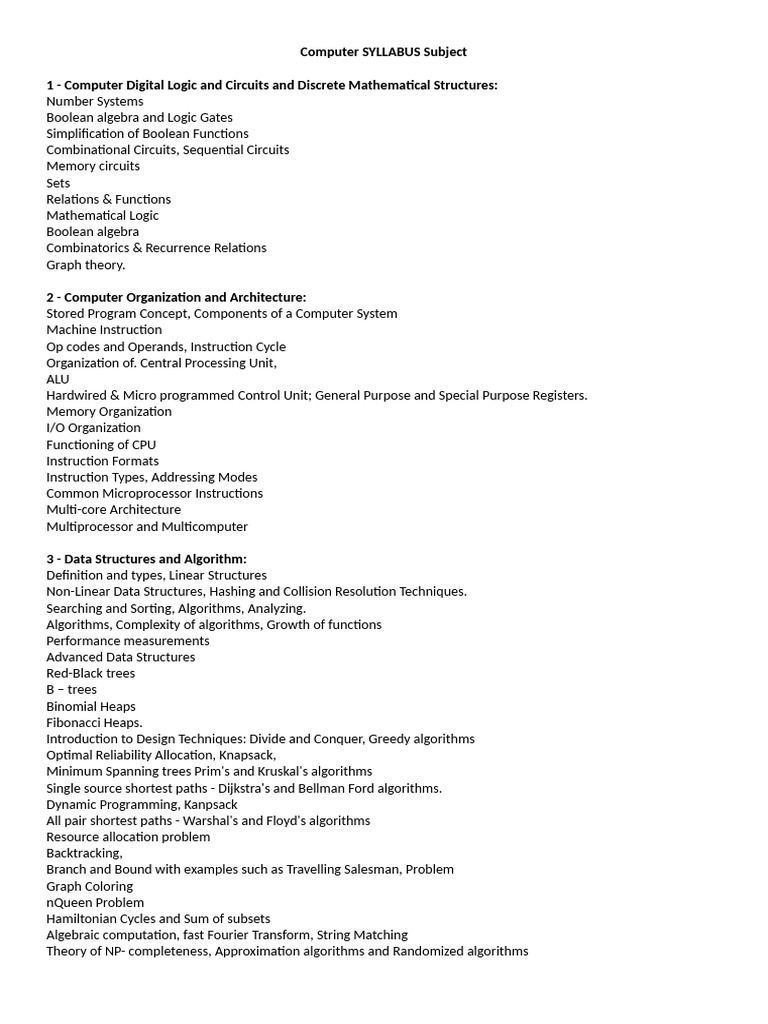 Computer SYLLABUS Subject

1 - Computer Digital Logic and Circuits and Discrete Mathematical Structures:
Number Systems
Boolean algebra and Logic Gates
Simplification of Boolean Functions
Combinational Circuits, Sequential Circuits
Memory circuits
Sets
Relations & Functions
Mathematical Logic
Boolean algebra
Combinatorics & Recurrence Relations
Graph theory.

2 - Computer Organization and Architecture:
Stored Program Concept, Components of a Computer System
Machine Instruction
Op codes and Operands, Instruction Cycle
Organization of. Central Processing Unit,
ALU
Hardwired & Micro programmed Control Unit; General Purpose and Special Purpose Registers.
Memory Organization
I/O Organization
Functioning of CPU
Instruction Formats
Instruction Types, Addressing Modes
Common Microprocessor Instructions
Multi-core Architecture
Multiprocessor and Multicomputer

3 - Data Structures and Algorithm:
Definition and types, Linear Structures
Non-Linear Data Structures, Hashing and Collision Resolution Techniques.
Searching and Sorting, Algorithms, Analyzing.
Algorithms, Complexity of algorithms, Growth of functions
Performance measurements
Advanced Data Structures
Red-Black trees
B – trees
Binomial Heaps
Fibonacci Heaps.
Introduction to Design Techniques: Divide and Conquer, Greedy algorithms
Optimal Reliability Allocation, Knapsack,
Minimum Spanning trees Prim's and Kruskal's algorithms
Single source shortest paths - Dijkstra's and Bellman Ford algorithms.
Dynamic Programming, Kanpsack
All pair shortest paths - Warshal's and Floyd's algorithms
Resource allocation problem
Backtracking,
Branch and Bound with examples such as Travelling Salesman, Problem
Graph Coloring
nQueen Problem
Hamiltonian Cycles and Sum of subsets
Algebraic computation, fast Fourier Transform, String Matching
Theory of NP- completeness, Approximation algorithms and Randomized algorithms